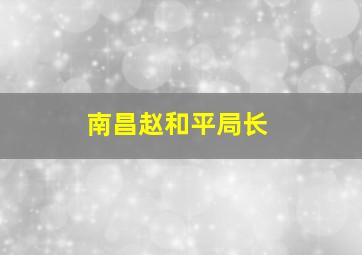 南昌赵和平局长